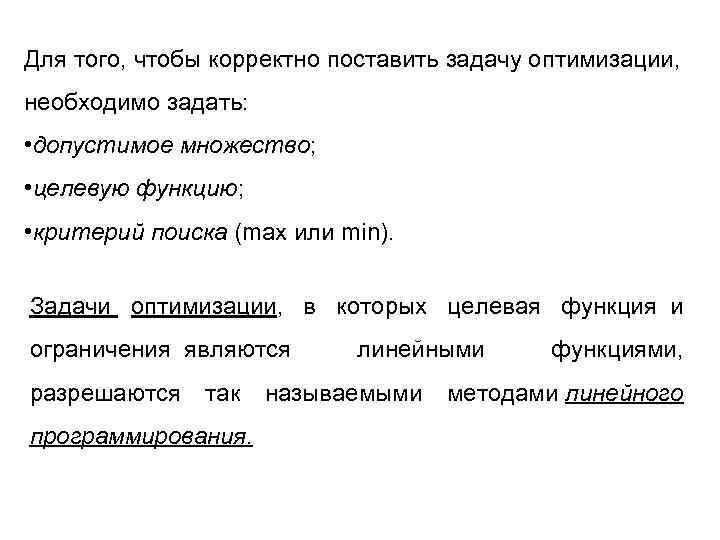 Для того, чтобы корректно поставить задачу оптимизации, необходимо задать:
•допустимое множество;
•целевую функцию;
•критерий поиска (max или min).

Задачи оптимизации, в которых целевая функция и ограничения являются линейными функциями, разрешаются так называемыми методами линейного программирования.